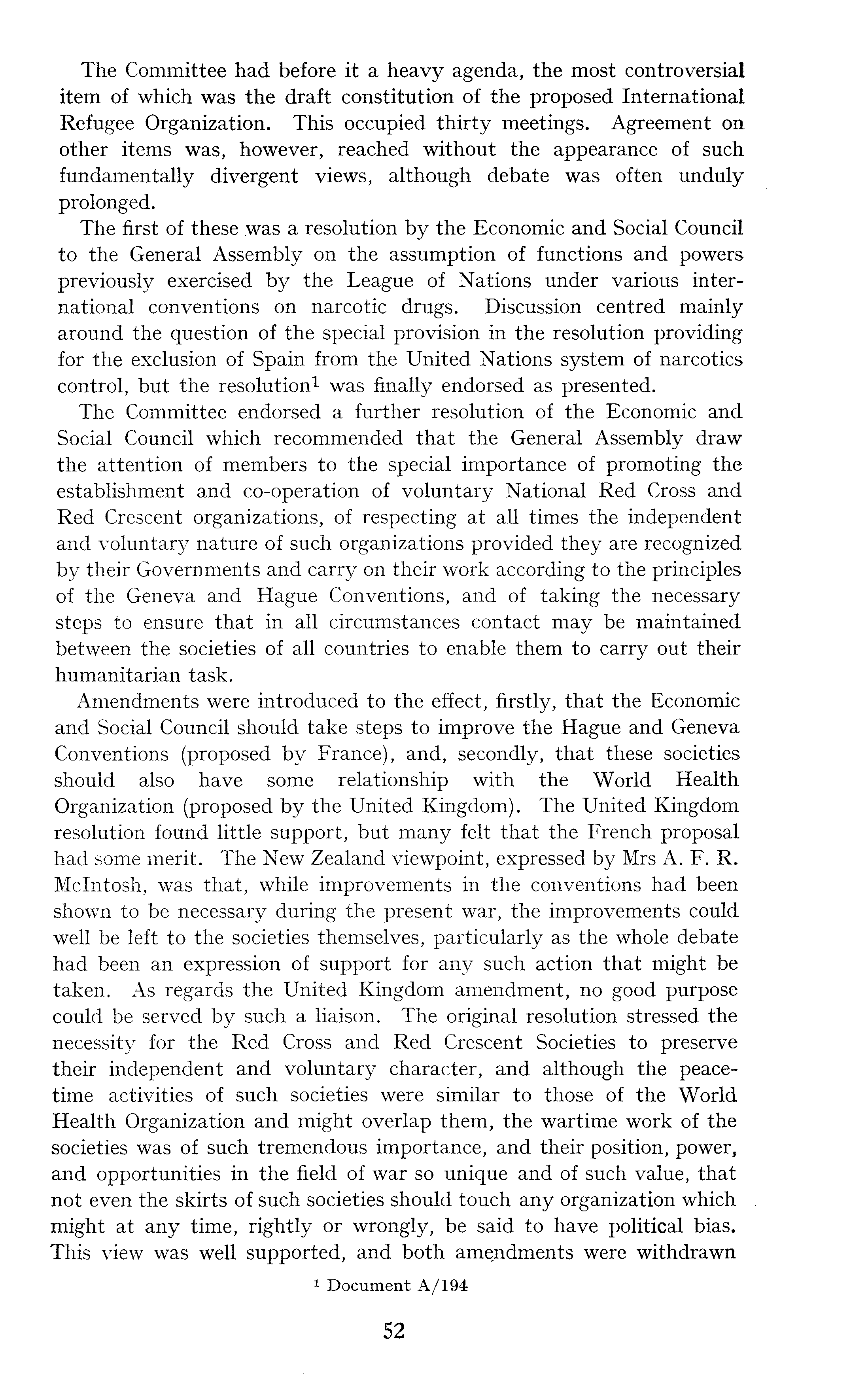 The Committee had before it a heavy agenda, the most controversial item of which was the draft constitution of the proposed International Refugee Organization. This occupied thirty meetings. Agreement on other items was, however, reached without the appearance of such fundamentally divergent views, although debate was often unduly prolonged.

The first of these was a resolution by the Economic and Social Council to the General Assembly on the assumption of functions and powers previously exercised by the League of Nations under various international conventions on narcotic drugs. Discussion centred mainly around the question of the special provision in the resolution providing for the exclusion of Spain from the United Nations system of narcotics control, but the resolution$^1$ was finally endorsed as presented.

The Committee endorsed a further resolution of the Economic and Social Council which recommended that the General Assembly draw the attention of members to the special importance of promoting the establishment and co-operation of voluntary National Red Cross and Red Crescent organizations, of respecting at all times the independent and voluntary nature of such organizations provided they are recognized by their Governments and carry on their work according to the principles of the Geneva and Hague Conventions, and of taking the necessary steps to ensure that in all circumstances contact may be maintained between the societies of all countries to enable them to carry out their humanitarian task.

Amendments were introduced to the effect, firstly, that the Economic and Social Council should take steps to improve the Hague and Geneva Conventions (proposed by France), and, secondly, that these societies should also have some relationship with the World Health Organization (proposed by the United Kingdom). The United Kingdom resolution found little support, but many felt that the French proposal had some merit. The New Zealand viewpoint, expressed by Mrs A. F. R. McIntosh, was that, while improvements in the conventions had been shown to be necessary during the present war, the improvements could well be left to the societies themselves, particularly as the whole debate had been an expression of support for any such action that might be taken. As regards the United Kingdom amendment, no good purpose could be served by such a liaison. The original resolution stressed the necessity for the Red Cross and Red Crescent Societies to preserve their independent and voluntary character, and although the peacetime activities of such societies were similar to those of the World Health Organization and might overlap them, the wartime work of the societies was of such tremendous importance, and their position, power, and opportunities in the field of war so unique and of such value, that not even the skirts of such societies should touch any organization which might at any time, rightly or wrongly, be said to have political bias. This view was well supported, and both amendments were withdrawn

$^1$ Document A/194

52